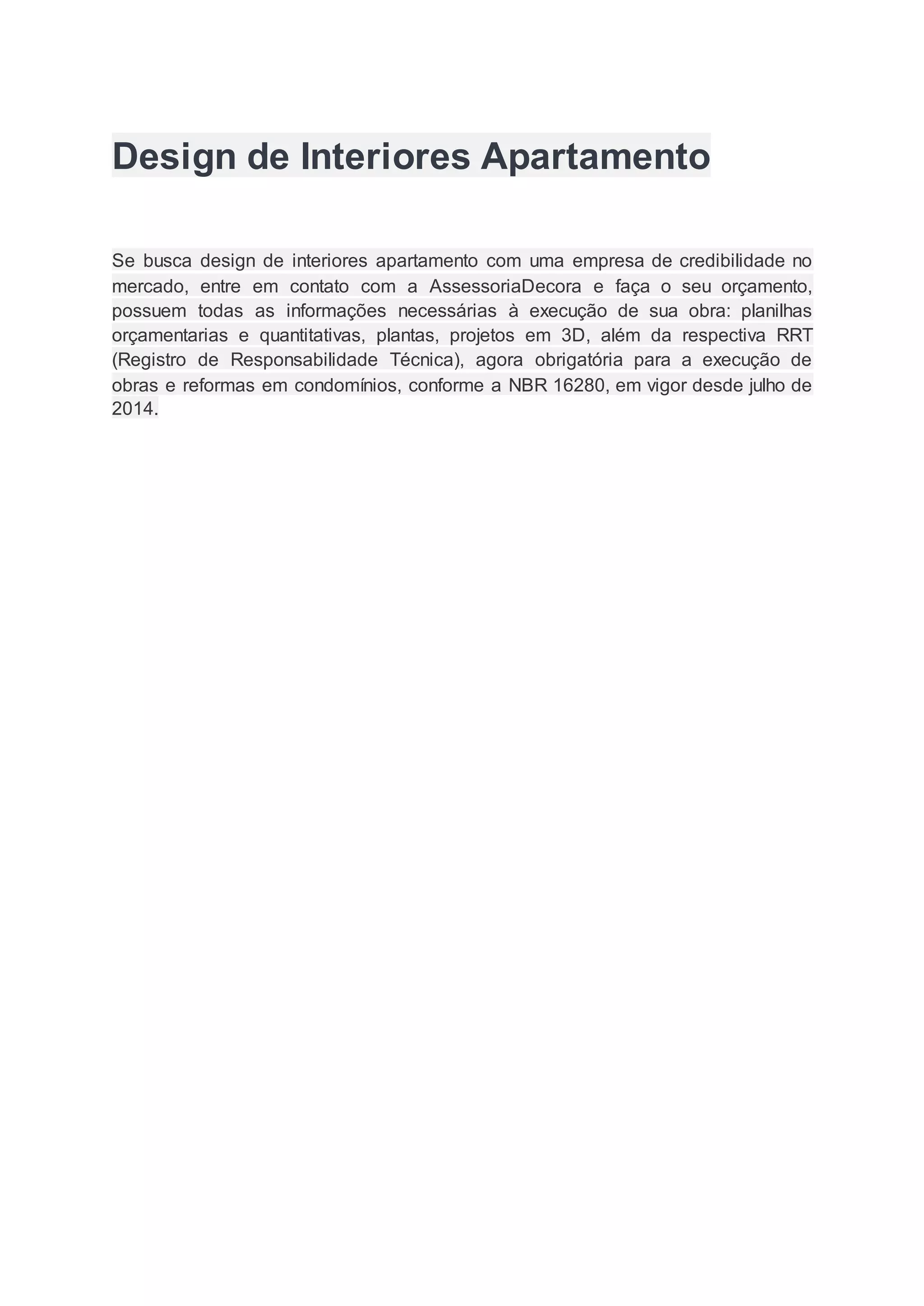 Design de Interiores Apartamento

Se busca design de interiores apartamento com uma empresa de credibilidade no mercado, entre em contato com a AssessoriaDecora e faça o seu orçamento, possuem todas as informações necessárias à execução de sua obra: planilhas orçamentarias e quantitativas, plantas, projetos em 3D, além da respectiva RRT (Registro de Responsabilidade Técnica), agora obrigatória para a execução de obras e reformas em condomínios, conforme a NBR 16280, em vigor desde julho de 2014.